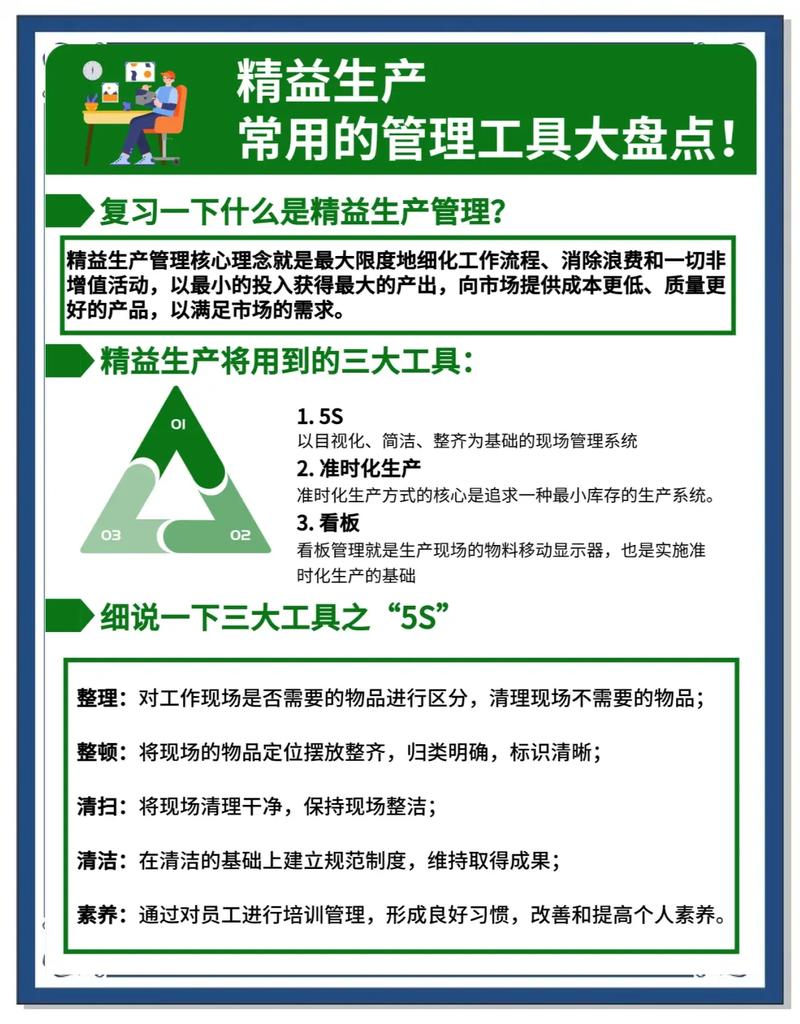 精益生产
常用的管理工具大盘点！

复习一下什么是精益生产管理？

精益生产管理核心理念就是最大限度地细化工作流程、消除浪费和一切非增值活动，以最小的投入获得最大的产出，向市场提供成本更低、质量更好的产品，以满足市场的需求。

精益生产将用到的三大工具：

01
02
03

1. 5S
以目视化、简洁、整齐为基础的现场管理系统

2. 准时化生产
准时化生产方式的核心是追求一种最小库存的生产系统。

3. 看板
看板管理就是生产现场的物料移动显示器，也是实施准时化生产的基础

细说一下三大工具之“5S”

整理：对工作现场是否需要的物品进行区分，清理现场不需要的物品；

整顿：将现场的物品定位摆放整齐，归类明确，标识清晰；

清扫：将现场清理干净，保持现场整洁；

清洁：在清洁的基础上建立规范制度，维持取得成果；

素养：通过对员工进行培训管理，形成良好习惯，改善和提高个人素养。